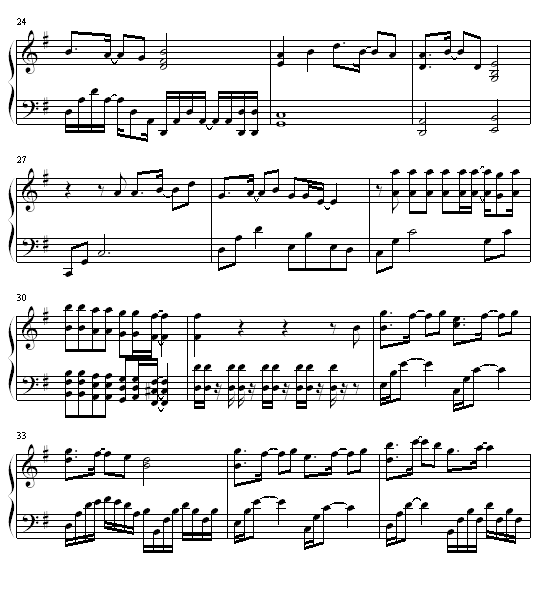 24

27

30

33